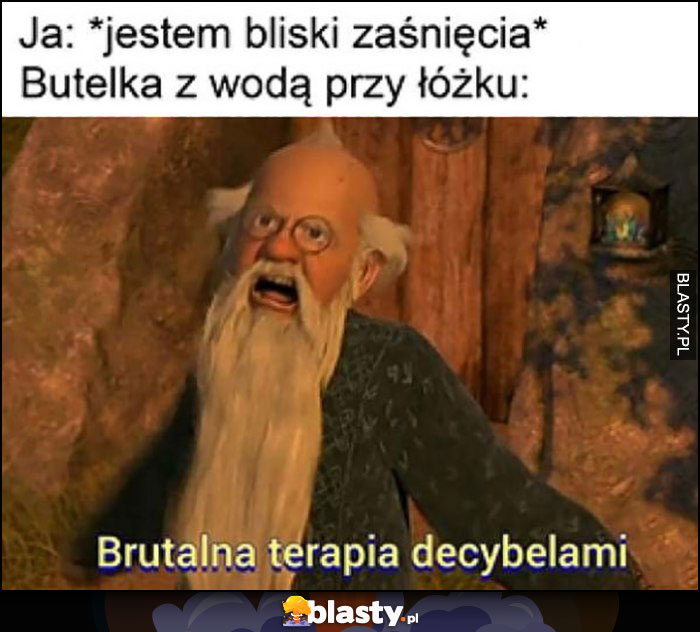 Ja: *jestem bliski zaśnięcia*
Butelka z wodą przy łóżku:

BLASTY.PL

Brutalna terapia decybelami

blasty.pl